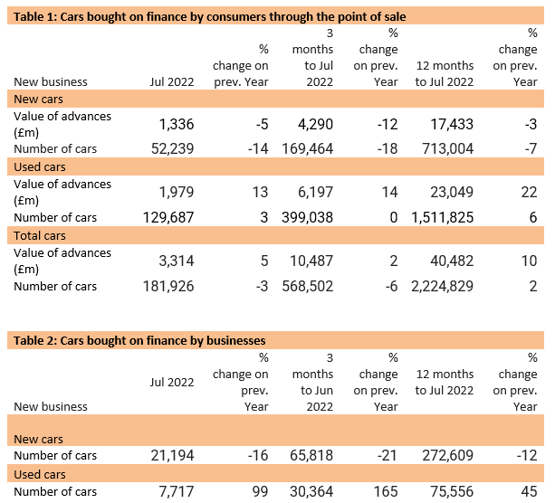 Table 1: Cars bought on finance by consumers through the point of sale

| New business | Jul 2022 | % change on prev. Year | 3 months to Jul 2022 | % change on prev. Year | 12 months to Jul 2022 | % change on prev. Year |
|---|---|---|---|---|---|---|
| New cars | | | | | | |
| Value of advances (£m) | 1,336 | -5 | 4,290 | -12 | 17,433 | -3 |
| Number of cars | 52,239 | -14 | 169,464 | -18 | 713,004 | -7 |
| Used cars | | | | | | |
| Value of advances (£m) | 1,979 | 13 | 6,197 | 14 | 23,049 | 22 |
| Number of cars | 129,687 | 3 | 399,038 | 0 | 1,511,825 | 6 |
| Total cars | | | | | | |
| Value of advances (£m) | 3,314 | 5 | 10,487 | 2 | 40,482 | 10 |
| Number of cars | 181,926 | -3 | 568,502 | -6 | 2,224,829 | 2 |

Table 2: Cars bought on finance by businesses

| New business | Jul 2022 | % change on prev. Year | 3 months to Jun 2022 | % change on prev. Year | 12 months to Jul 2022 | % change on prev. Year |
|---|---|---|---|---|---|---|
| New cars | | | | | | |
| Number of cars | 21,194 | -16 | 65,818 | -21 | 272,609 | -12 |
| Used cars | | | | | | |
| Number of cars | 7,717 | 99 | 30,364 | 165 | 75,556 | 45 |